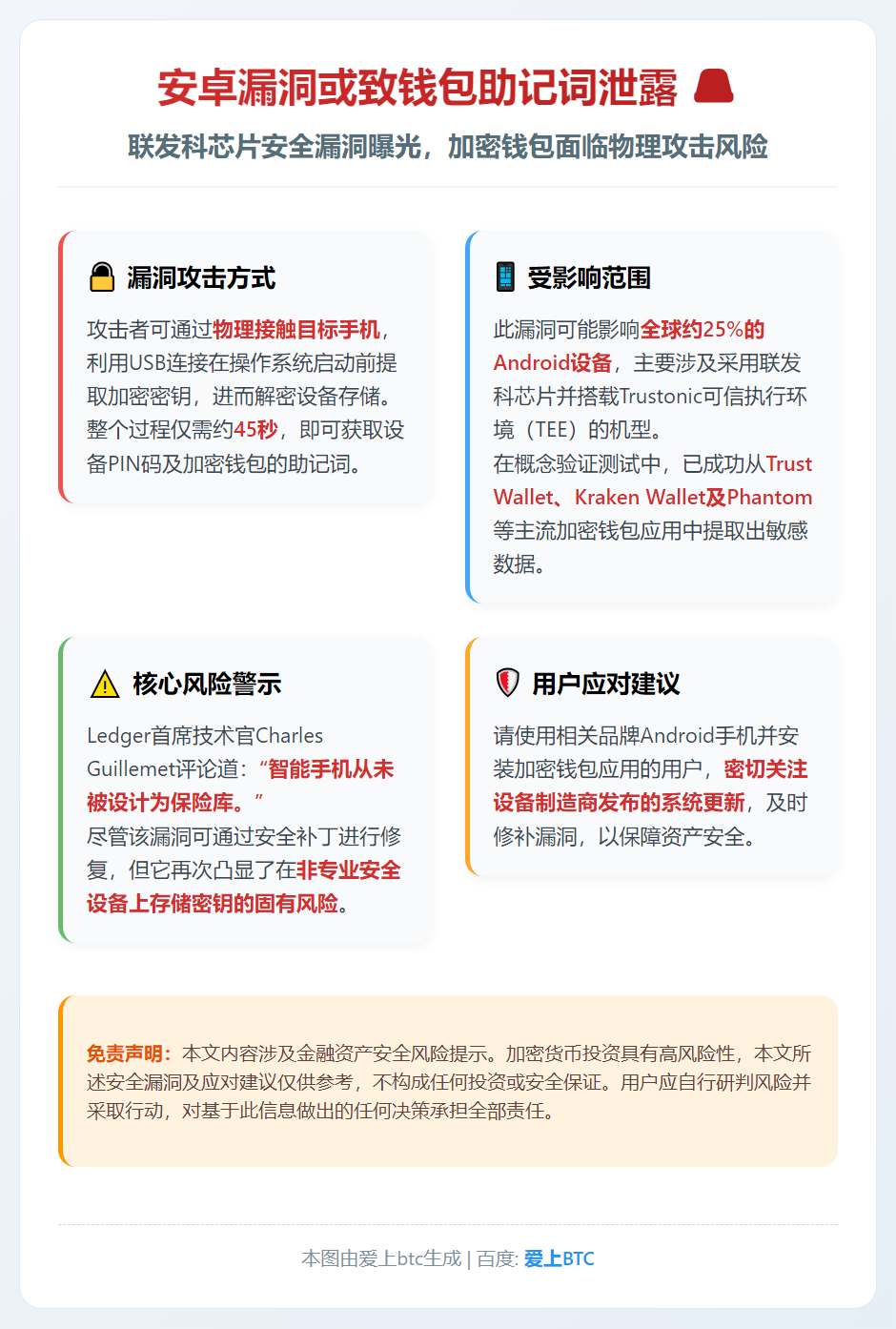 安卓漏洞或致钱包助记词泄露

联发科芯片安全漏洞曝光，加密钱包面临物理攻击风险

漏洞攻击方式

攻击者可通过物理接触目标手机，利用USB连接在操作系统启动前提取加密密钥，进而解密设备存储。整个过程仅需约45秒，即可获取设备PIN码及加密钱包的助记词。

受影响范围

此漏洞可能影响全球约25%的Android设备，主要涉及采用联发科芯片并搭载Trustonic可信执行环境（TEE）的机型。
在概念验证测试中，已成功从Trust Wallet、Kraken Wallet及Phantom等主流加密钱包应用中提取出敏感数据。

核心风险警示

Ledger首席技术官Charles Guillemet评论道：“智能手机从未被设计为保险库。”
尽管该漏洞可通过安全补丁进行修复，但它再次凸显了在非专业安全设备上存储密钥的固有风险。

用户应对建议

请使用相关品牌Android手机并安装加密钱包应用的用户，密切关注设备制造商发布的系统更新，及时修补漏洞，以保障资产安全。

免责声明：本文内容涉及金融资产安全风险提示。加密货币投资具有高风险性，本文所述安全漏洞及应对建议仅供参考，不构成任何投资或安全保证。用户应自行研判风险并采取行动，对基于此信息做出的任何决策承担全部责任。

本图由爱上btc生成 | 百度: 爱上BTC